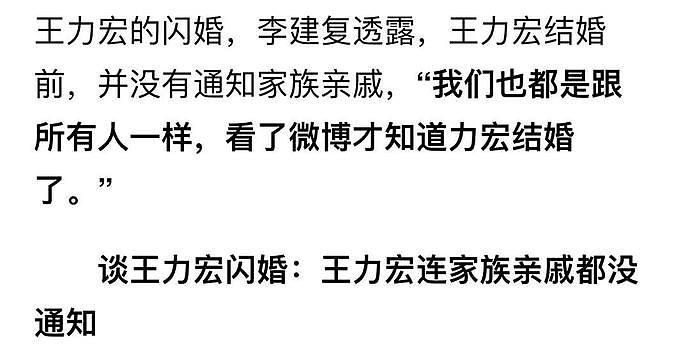 王力宏的闪婚，李建复透露，王力宏结婚前，并没有通知家族亲戚，“我们也都是跟所有人一样，看了微博才知道力宏结婚了。”

谈王力宏闪婚：王力宏连家族亲戚都没通知